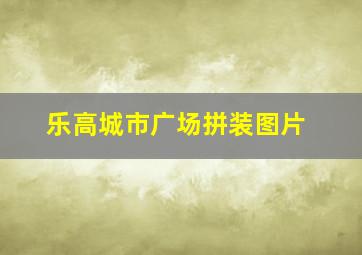 乐高城市广场拼装图片